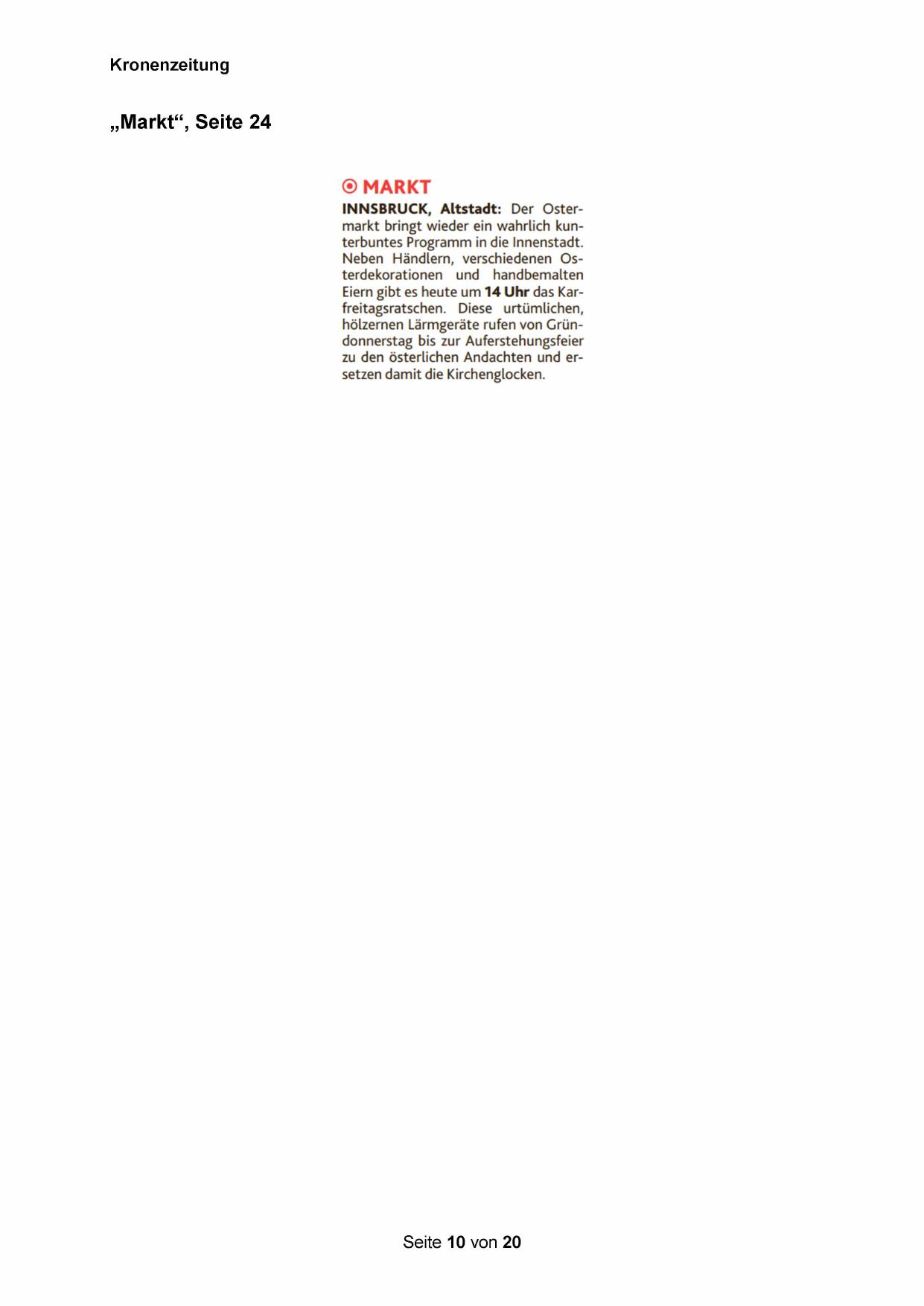 Kronenzeitung

„Markt“, Seite 24

MARKT

INNSBRUCK, Altstadt: Der Ostermarkt bringt wieder ein wahrlich kunterbuntes Programm in die Innenstadt. Neben Händlern, verschiedenen Osterdekorationen und handbemalten Eiern gibt es heute um 14 Uhr das Karfreitagsratschen. Diese urtümlichen, hölzernen Lärmgeräte rufen von Gründonnerstag bis zur Auferstehungsfeier zu den österlichen Andachten und ersetzen damit die Kirchenglocken.

Seite 10 von 20